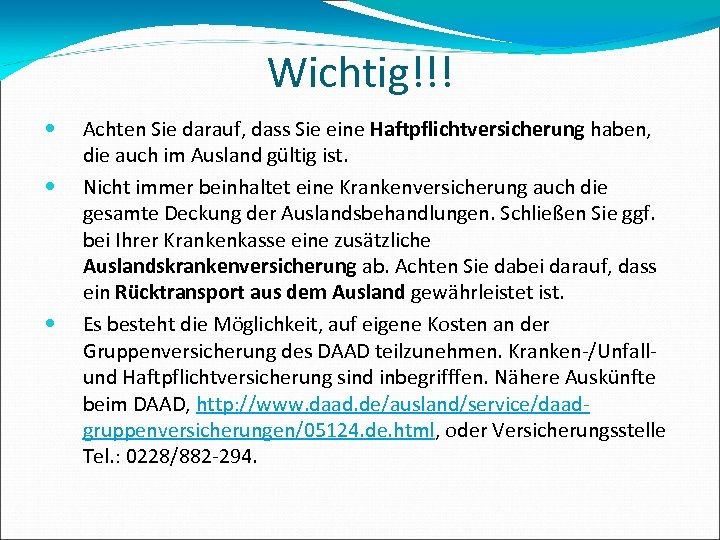 Wichtig!!!

• Achten Sie darauf, dass Sie eine Haftpflichtversicherung haben, die auch im Ausland gültig ist.
• Nicht immer beinhaltet eine Krankenversicherung auch die gesamte Deckung der Auslandsbehandlungen. Schließen Sie ggf. bei Ihrer Krankenkasse eine zusätzliche Auslandskrankenversicherung ab. Achten Sie dabei darauf, dass ein Rücktransport aus dem Ausland gewährleistet ist.
• Es besteht die Möglichkeit, auf eigene Kosten an der Gruppenversicherung des DAAD teilzunehmen. Kranken-/Unfall- und Haftpflichtversicherung sind inbegrifffen. Nähere Auskünfte beim DAAD, http://www.daad.de/ausland/service/daad-gruppenversicherungen/05124.de.html, oder Versicherungsstelle Tel.: 0228/882-294.